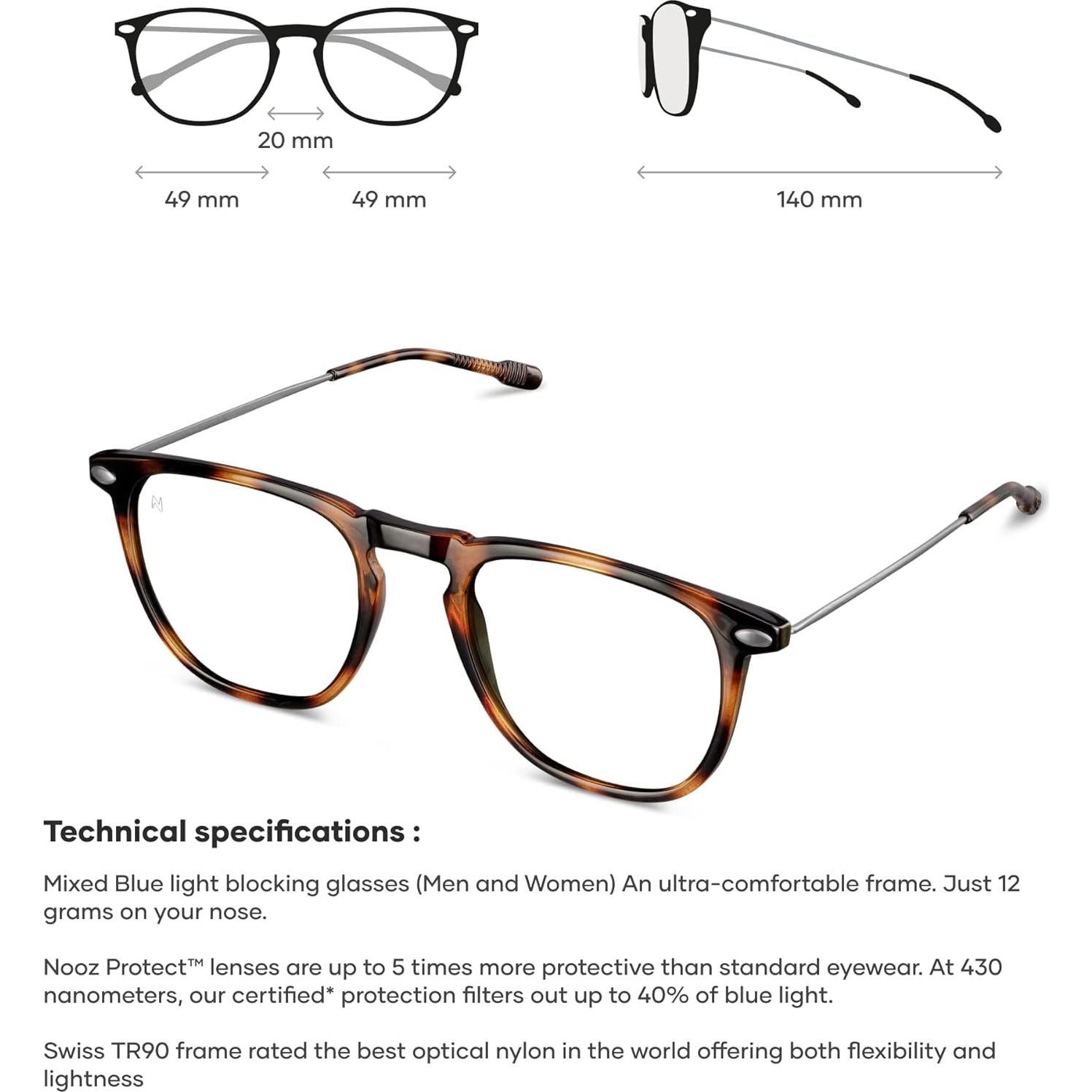 20 mm

49 mm

49 mm

140 mm

Technical specifications :

Mixed Blue light blocking glasses (Men and Women) An ultra-comfortable frame. Just 12 grams on your nose.

Nooz Protect™ lenses are up to 5 times more protective than standard eyewear. At 430 nanometers, our certified* protection filters out up to 40% of blue light.

Swiss TR90 frame rated the best optical nylon in the world offering both flexibility and lightness